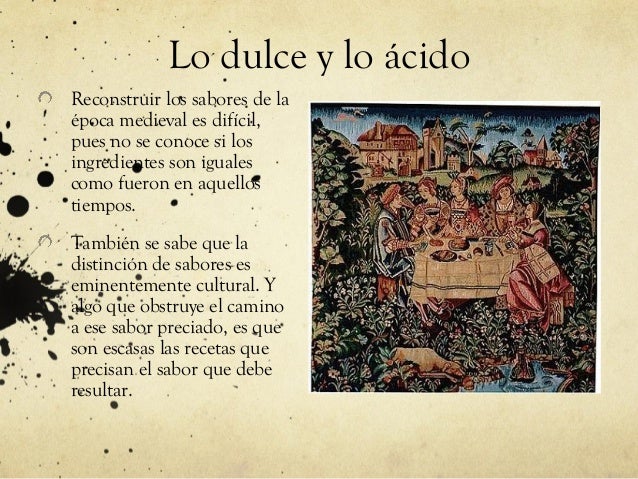 Lo dulce y lo ácido

Reconstruir los sabores de la época medieval es difícil, pues no se conoce si los ingredientes son iguales como fueron en aquellos tiempos.

También se sabe que la distinción de sabores es eminentemente cultural. Y algo que obstruye el camino a ese sabor preciado, es que son escasas las recetas que precisan el sabor que debe resultar.